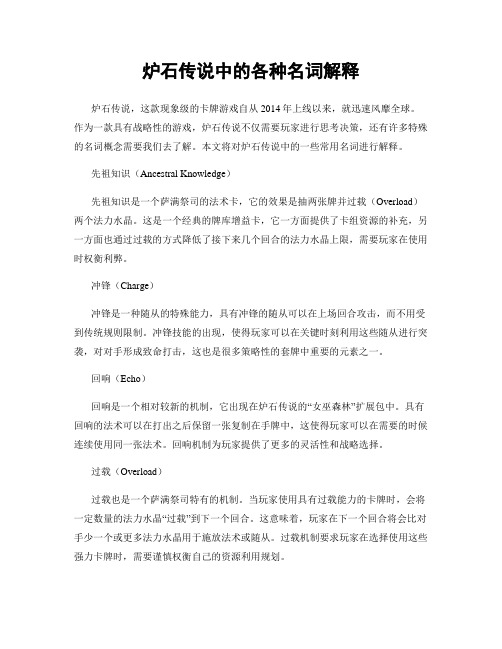 炉石传说中的各种名词解释

炉石传说，这款现象级的卡牌游戏自从 2014 年上线以来，就迅速风靡全球。作为一款具有战略性的游戏，炉石传说不仅需要玩家进行思考决策，还有许多特殊的名词概念需要我们去了解。本文将对炉石传说中的一些常用名词进行解释。

先祖知识（Ancestral Knowledge）

先祖知识是一个萨满祭司的法术卡，它的效果是抽两张牌并过载（Overload）两个法力水晶。这是一个经典的牌库增益卡，它一方面提供了卡组资源的补充，另一方面也通过过载的方式降低了接下来几个回合的法力水晶上限，需要玩家在使用时权衡利弊。

冲锋（Charge）

冲锋是一种随从的特殊能力，具有冲锋的随从可以在上场回合攻击，而不用受到传统规则限制。冲锋技能的出现，使得玩家可以在关键时刻利用这些随从进行突袭，对对手形成致命打击，这也是很多策略性的套牌中重要的元素之一。

回响（Echo）

回响是一个相对较新的机制，它出现在炉石传说的“女巫森林”扩展包中。具有回响的法术可以在打出之后保留一张复制在手牌中，这使得玩家可以在需要的时候连续使用同一张法术。回响机制为玩家提供了更多的灵活性和战略选择。

过载（Overload）

过载也是一个萨满祭司特有的机制。当玩家使用具有过载能力的卡牌时，会将一定数量的法力水晶“过载”到下一个回合。这意味着，玩家在下一个回合将会比对手少一个或更多法力水晶用于施放法术或随从。过载机制要求玩家在选择使用这些强力卡牌时，需要谨慎权衡自己的资源利用规划。